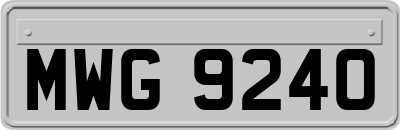 MWG 9240